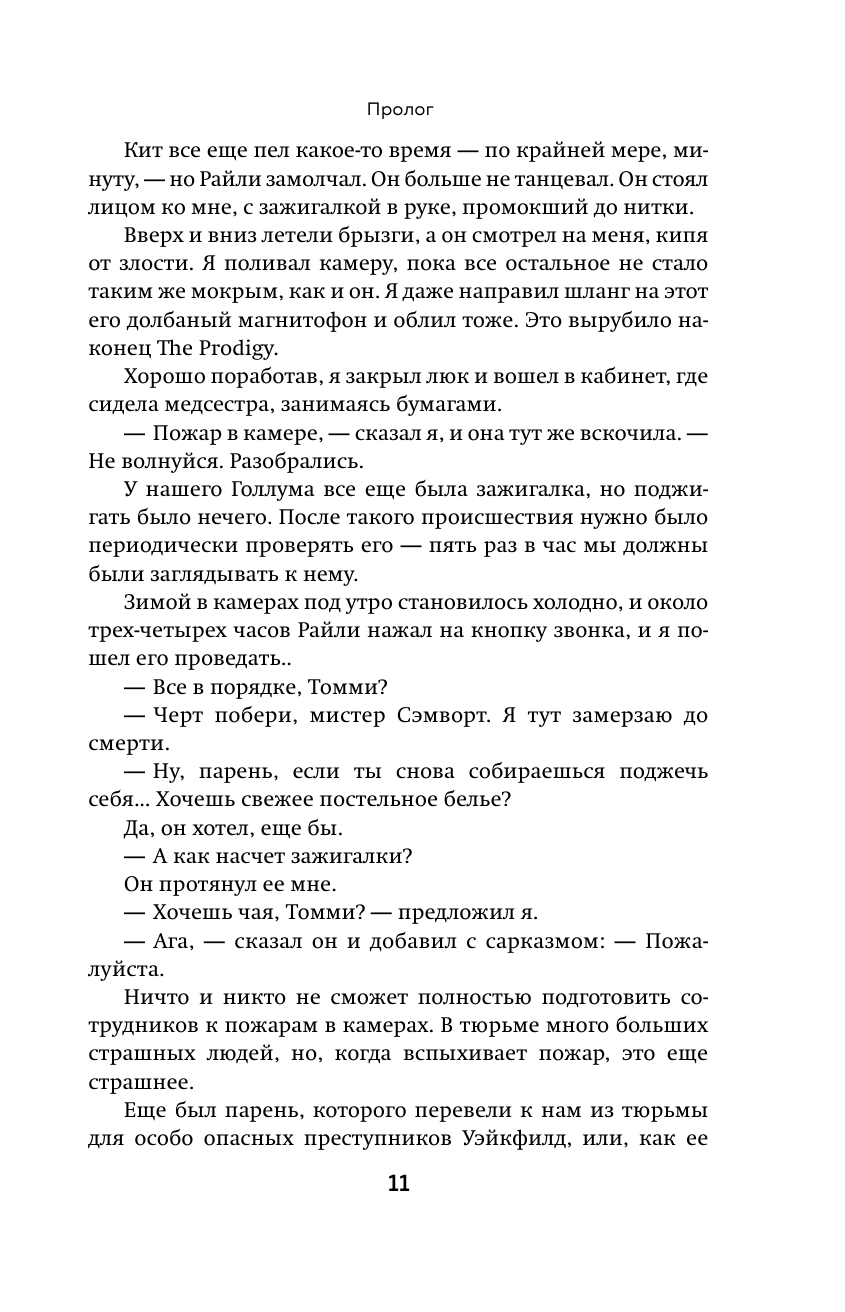 Пролог

Кит все еще пел какое-то время — по крайней мере, минуту, — но Райли замолчал. Он больше не танцевал. Он стоял лицом ко мне, с зажигалкой в руке, промокший до нитки.

Вверх и вниз летели брызги, а он смотрел на меня, кипя от злости. Я поливал камеру, пока все остальное не стало таким же мокрым, как и он. Я даже направил шланг на этот его долбаный магнитофон и облил тоже. Это вырубило наконец The Prodigy.

Хорошо поработав, я закрыл люк и вошел в кабинет, где сидела медсестра, занимаясь бумагами.

— Пожар в камере, — сказал я, и она тут же вскочила. — Не волнуйся. Разобрались.

У нашего Голлума все еще была зажигалка, но поджигать было нечего. После такого происшествия нужно было периодически проверять его — пять раз в час мы должны были заглядывать к нему.

Зимой в камерах под утро становилось холодно, и около трех-четырех часов Райли нажал на кнопку звонка, и я пошел его проведать..

— Все в порядке, Томми?

— Черт побери, мистер Сэмворт. Я тут замерзаю до смерти.

— Ну, парень, если ты снова собираешься поджечь себя... Хочешь свежее постельное белье?

Да, он хотел, еще бы.

— А как насчет зажигалки?

Он протянул ее мне.

— Хочешь чая, Томми? — предложил я.

— Ага, — сказал он и добавил с сарказмом: — Пожалуйста.

Ничто и никто не сможет полностью подготовить сотрудников к пожарам в камерах. В тюрьме много больших страшных людей, но, когда вспыхивает пожар, это еще страшнее.

Еще был парень, которого перевели к нам из тюрьмы для особо опасных преступников Уэйкфилд, или, как ее

11